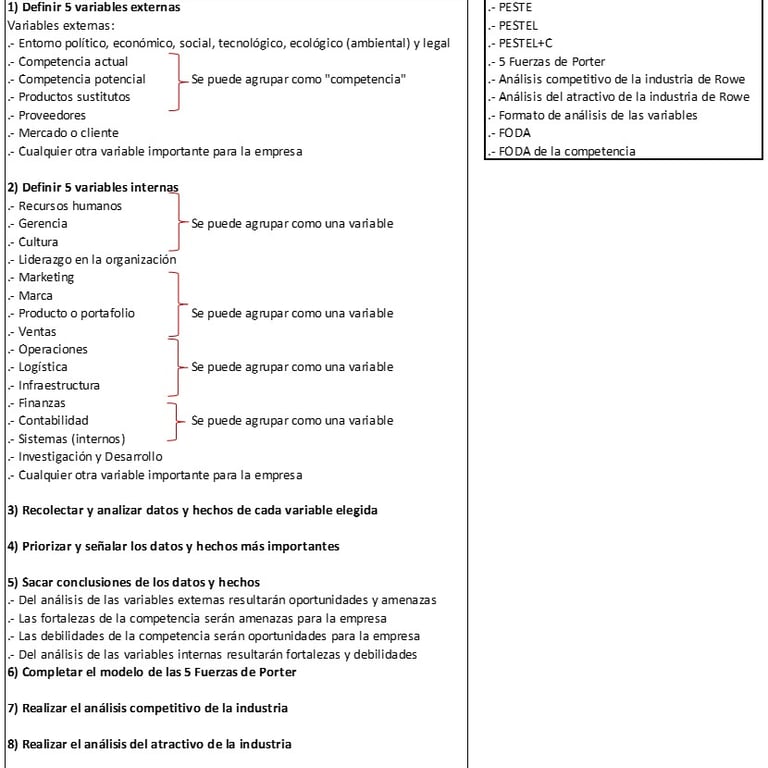 1) Definir 5 variables externas
Variables externas:
.- Entorno político, económico, social, tecnológico, ecológico (ambiental) y legal
.- Competencia actual
.- Competencia potencial
.- Productos sustitutos
Se puede agrupar como "competencia"
.- Proveedores
.- Mercado o cliente
.- Cualquier otra variable importante para la empresa

2) Definir 5 variables internas
.- Recursos humanos
.- Gerencia
.- Cultura
Se puede agrupar como una variable
.- Liderazgo en la organización
.- Marketing
.- Marca
.- Producto o portafolio
.- Ventas
Se puede agrupar como una variable
.- Operaciones
.- Logística
.- Infraestructura
Se puede agrupar como una variable
.- Finanzas
.- Contabilidad
.- Sistemas (internos)
Se puede agrupar como una variable
.- Investigación y Desarrollo
.- Cualquier otra variable importante para la empresa

3) Recolectar y analizar datos y hechos de cada variable elegida

4) Priorizar y señalar los datos y hechos más importantes

5) Sacar conclusiones de los datos y hechos
.- Del análisis de las variables externas resultarán oportunidades y amenazas
.- Las fortalezas de la competencia serán amenazas para la empresa
.- Las debilidades de la competencia serán oportunidades para la empresa
.- Del análisis de las variables internas resultarán fortalezas y debilidades
6) Completar el modelo de las 5 Fuerzas de Porter

7) Realizar el análisis competitivo de la industria

8) Realizar el análisis del atractivo de la industria

.- PESTE
.- PESTEL
.- PESTEL+C
.- 5 Fuerzas de Porter
.- Análisis competitivo de la industria de Rowe
.- Análisis del atractivo de la industria de Rowe
.- Formato de análisis de las variables
.- FODA
.- FODA de la competencia